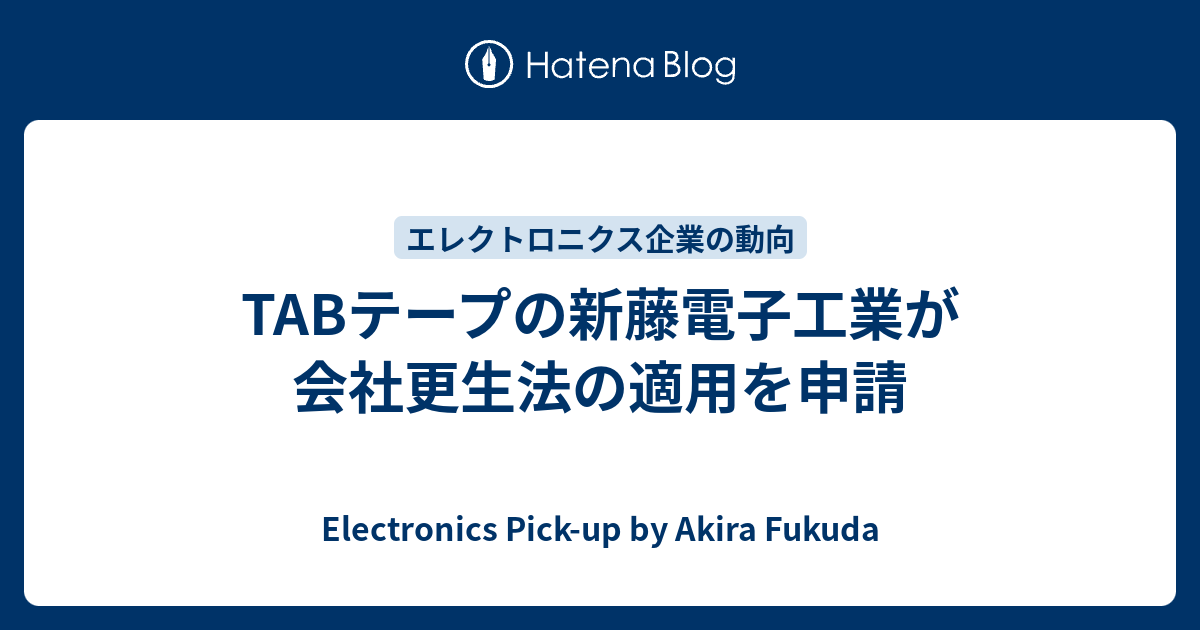 Hatena Blog

エレクトロニクス企業の動向

TABテープの新藤電子工業が会社更生法の適用を申請

Electronics Pick-up by Akira Fukuda